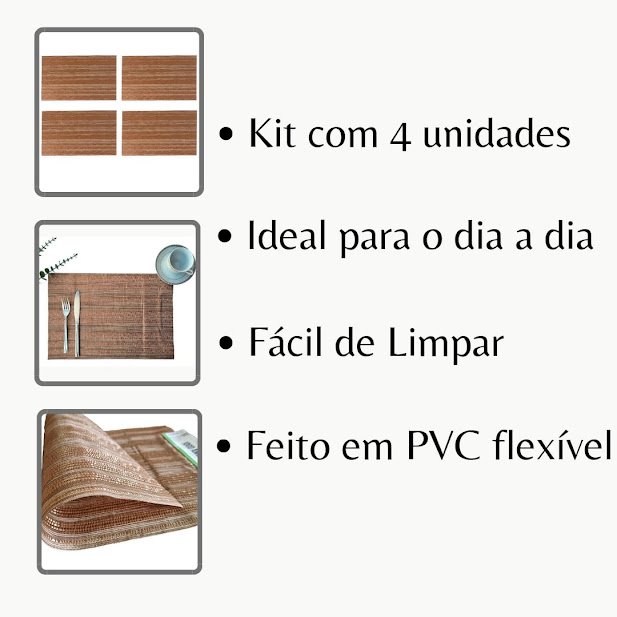 • Kit com 4 unidades

• Ideal para o dia a dia

• Fácil de Limpar

• Feito em PVC flexível